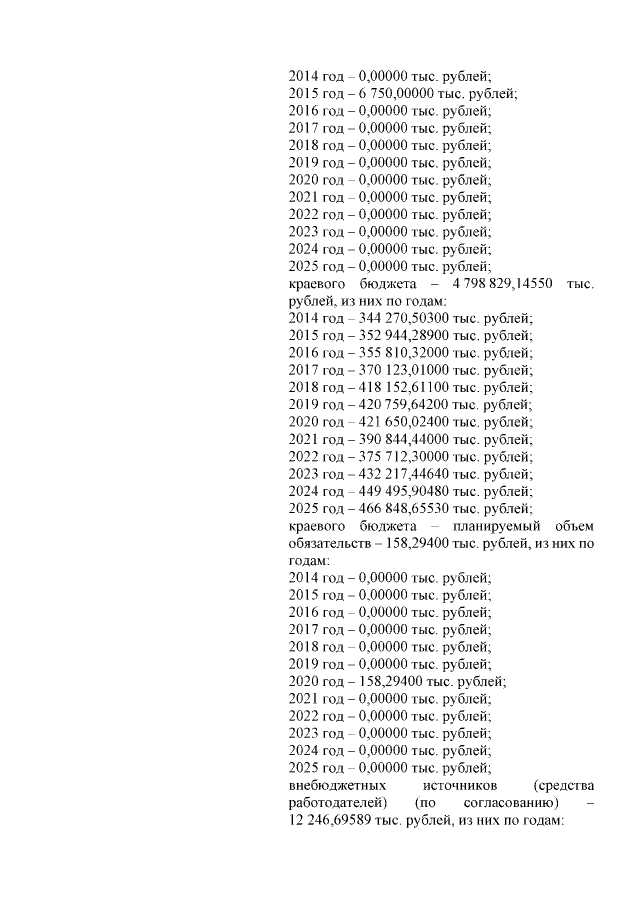 2014 год – 0,00000 тыс. рублей;
2015 год – 6 750,00000 тыс. рублей;
2016 год – 0,00000 тыс. рублей;
2017 год – 0,00000 тыс. рублей;
2018 год – 0,00000 тыс. рублей;
2019 год – 0,00000 тыс. рублей;
2020 год – 0,00000 тыс. рублей;
2021 год – 0,00000 тыс. рублей;
2022 год – 0,00000 тыс. рублей;
2023 год – 0,00000 тыс. рублей;
2024 год – 0,00000 тыс. рублей;
2025 год – 0,00000 тыс. рублей;
краевого бюджета – 4 798 829,14550 тыс. рублей, из них по годам:
2014 год – 344 270,50300 тыс. рублей;
2015 год – 352 944,28900 тыс. рублей;
2016 год – 355 810,32000 тыс. рублей;
2017 год – 370 123,01000 тыс. рублей;
2018 год – 418 152,61100 тыс. рублей;
2019 год – 420 759,64200 тыс. рублей;
2020 год – 421 650,02400 тыс. рублей;
2021 год – 390 844,44000 тыс. рублей;
2022 год – 375 712,30000 тыс. рублей;
2023 год – 432 217,44640 тыс. рублей;
2024 год – 449 495,90480 тыс. рублей;
2025 год – 466 848,65530 тыс. рублей;
краевого бюджета – планируемый объем обязательств – 158,29400 тыс. рублей, из них по годам:
2014 год – 0,00000 тыс. рублей;
2015 год – 0,00000 тыс. рублей;
2016 год – 0,00000 тыс. рублей;
2017 год – 0,00000 тыс. рублей;
2018 год – 0,00000 тыс. рублей;
2019 год – 0,00000 тыс. рублей;
2020 год – 158,29400 тыс. рублей;
2021 год – 0,00000 тыс. рублей;
2022 год – 0,00000 тыс. рублей;
2023 год – 0,00000 тыс. рублей;
2024 год – 0,00000 тыс. рублей;
2025 год – 0,00000 тыс. рублей;
внебюджетных источников (средства работодателей) (по согласованию) – 12 246,69589 тыс. рублей, из них по годам: